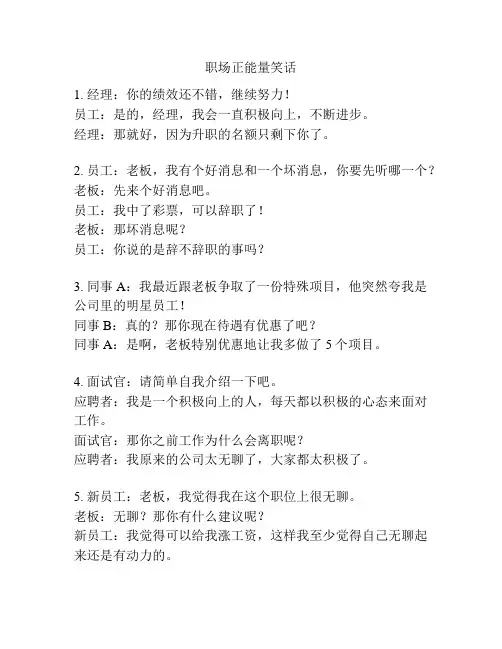 职场正能量笑话

1. 经理：你的绩效还不错，继续努力！
员工：是的，经理，我会一直积极向上，不断进步。
经理：那就好，因为升职的名额只剩下你了。

2. 员工：老板，我有个好消息和一个坏消息，你要先听哪一个？
老板：先来个好消息吧。
员工：我中了彩票，可以辞职了！
老板：那坏消息呢？
员工：你说的是辞不辞职的事吗？

3. 同事 A：我最近跟老板争取了一份特殊项目，他突然夸我是公司里的明星员工！
同事 B：真的？那你现在待遇有优惠了吧？
同事 A：是啊，老板特别优惠地让我多做了 5 个项目。

4. 面试官：请简单自我介绍一下吧。
应聘者：我是一个积极向上的人，每天都以积极的心态来面对工作。
面试官：那你之前工作为什么会离职呢？
应聘者：我原来的公司太无聊了，大家都太积极了。

5. 新员工：老板，我觉得我在这个职位上很无聊。
老板：无聊？那你有什么建议呢？
新员工：我觉得可以给我涨工资，这样我至少觉得自己无聊起来还是有动力的。